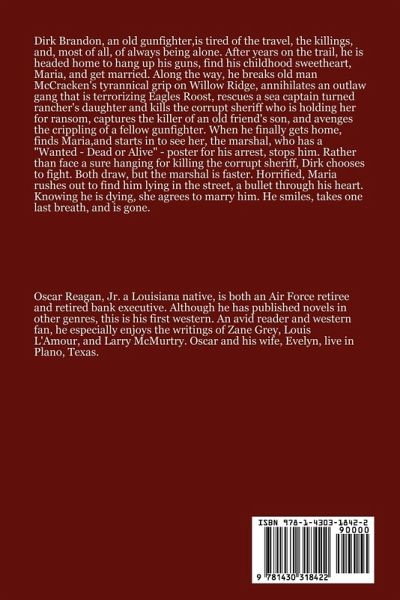 Dirk Brandon, an old gunfighter,is tired of the travel, the killings, and, most of all, of always being alone. After years on the trail, he is headed home to hang up his guns, find his childhood sweetheart, Maria, and get married. Along the way, he breaks old man McCracken's tyrannical grip on Willow Ridge, annihilates an outlaw gang that is terrorizing Eagles Roost, rescues a sea captain turned rancher's daughter and kills the corrupt sheriff who is holding her for ransom, captures the killer of an old friend's son, and avenges the crippling of a fellow gunfighter. When he finally gets home, finds Maria,and starts in to see her, the marshal, who has a "Wanted - Dead or Alive" - poster for his arrest, stops him. Rather than face a sure hanging for killing the corrupt sheriff, Dirk chooses to fight. Both draw, but the marshal is faster. Horrified, Maria rushes out to find him lying in the street, a bullet through his heart. Knowing he is dying, she agrees to marry him. He smiles, takes one last breath, and is gone.

Oscar Reagan, Jr. a Louisiana native, is both an Air Force retiree and retired bank executive. Although he has published novels in other genres, this is his first western. An avid reader and western fan, he especially enjoys the writings of Zane Grey, Louis L'Amour, and Larry McMurtry. Oscar and his wife, Evelyn, live in Plano, Texas.

ISBN 978-1-4303-1842-2
90000
9 781430 318422